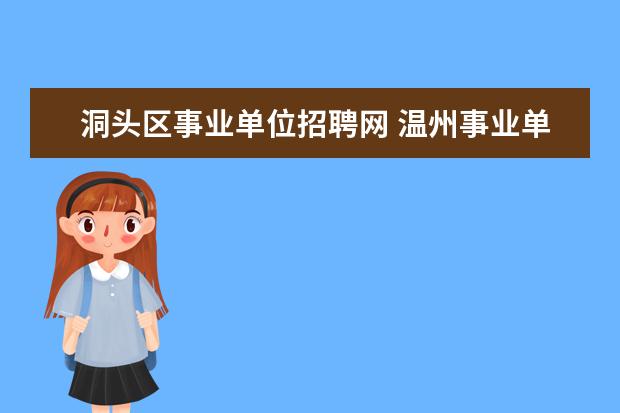 洞头区事业单位招聘网 温州事业单